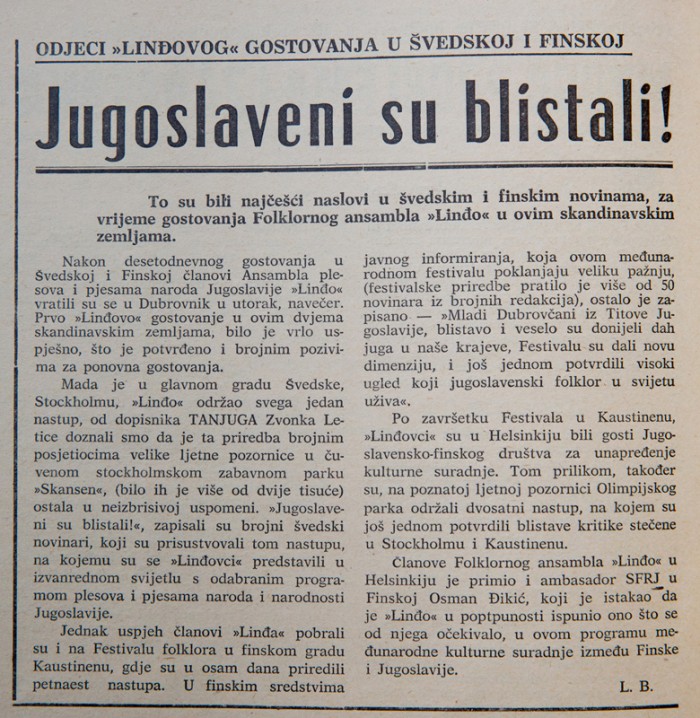 ODJECI »LINĐOVOG« GOSTOVANJA U ŠVEDSKOJ I FINSKOJ

Jugoslaveni su blistali!

To su bili najčešći naslovi u švedskim i finskim novinama, za vrijeme gostovanja Folklornog ansambla »Linđo« u ovim skandinavskim zemljama.

Nakon desetodnevnog gostovanja u Švedskoj i Finskoj članovi Ansambla plesova i pjesama naroda Jugoslavije »Linđo« vratili su se u Dubrovnik u utorak, navečer. Prvo »Linđovo« gostovanje u ovim dvjema skandinavskim zemljama, bilo je vrlo uspješno, što je potvrđeno i brojnim pozivima za ponovna gostovanja.

Mada je u glavnom gradu Švedske, Stockholmu, »Linđo« održao svega jedan nastup, od dopisnika TANJUGA Zvonka Letice doznali smo da je ta priredba brojnim posjetiocima velike ljetne pozornice u čuvenom stockholmskom zabavnom parku »Skansen«, (bilo ih je više od dvije tisuće) ostala u neizbrisivoj uspomeni. »Jugoslaveni su blistali!«, zapisali su brojni švedski novinari, koji su prisustvovali tom nastupu, na kojemu su se »Linđovci« predstavili u izvanrednom svijetlu s odabranim programom plesova i pjesama naroda i narodnosti Jugoslavije.

Jednak uspjeh članovi »Linđa« pobrali su i na Festivalu folklora u finskom gradu Kaustinenu, gdje su u osam dana priredili petnaest nastupa. U finskim sredstvima javnog informiranja, koja ovom međunarodnom festivalu poklanjaju veliku pažnju, (festivalske priredbe pratilo je više od 50 novinara iz brojnih redakcija), ostalo je zapisano — »Mladi Dubrovčani iz Titove Jugoslavije, blistavo i veselo su donijeli dah juga u naše krajeve, Festivalu su dali novu dimenziju, i još jednom potvrdili visoki ugled koji jugoslavenski folklor u svijetu uživa«.

Po završetku Festivala u Kaustinenu, »Linđovci« su u Helsinkiju bili gosti Jugoslavensko-finskog društva za unapređenje kulturne suradnje. Tom prilikom, također su, na poznatoj ljetnoj pozornici Olimpijskog parka održali dvosatni nastup, na kojem su još jednom potvrdili blistave kritike stečene u Stockholmu i Kaustinenu.

Članove Folklornog ansambla »Linđo« u Helsinkiju je primio i ambasador SFRJ u Finskoj Osman Đikić, koji je istakao da je »Linđo« u poptpunosti ispunio ono što se od njega očekivalo, u ovom programu međunarodne kulturne suradnje između Finske i Jugoslavije.

L. B.